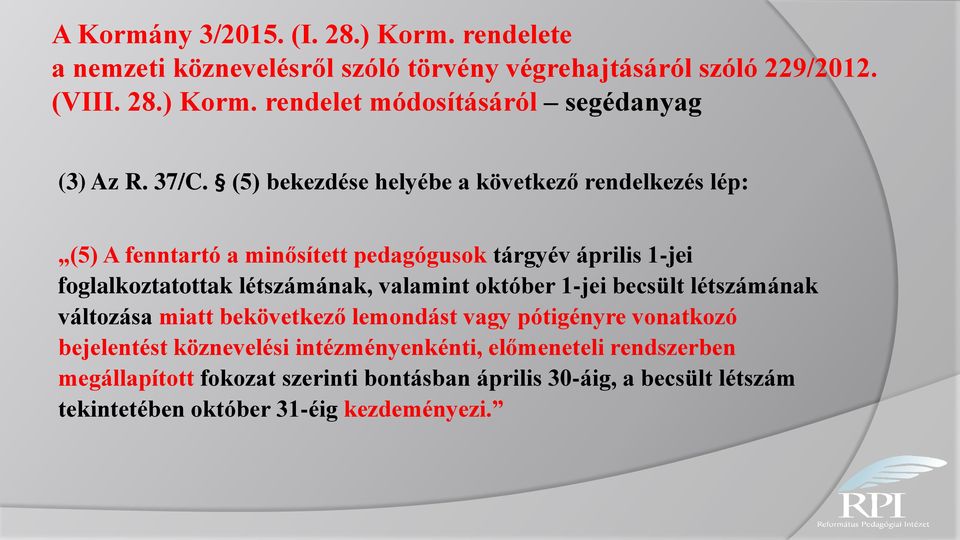 A Kormány 3/2015. (I. 28.) Korm. rendelete
a nemzeti köznevelésről szóló törvény végrehajtásáról szóló 229/2012. (VIII. 28.) Korm. rendelet módosításáról – segédanyag

(3) Az R. 37/C. § (5) bekezdése helyébe a következő rendelkezés lép:

„(5) A fenntartó a minősített pedagógusok tárgyév április 1-jei foglalkoztatottak létszámának, valamint október 1-jei becsült létszámának változása miatt bekövetkező lemondást vagy pótigényre vonatkozó bejelentést köznevelési intézményenkénti, előmeneteli rendszerben megállapított fokozat szerinti bontásban április 30-áig, a becsült létszám tekintetében október 31-éig kezdeményezi.”

RPI
Református Pedagógiai Intézet